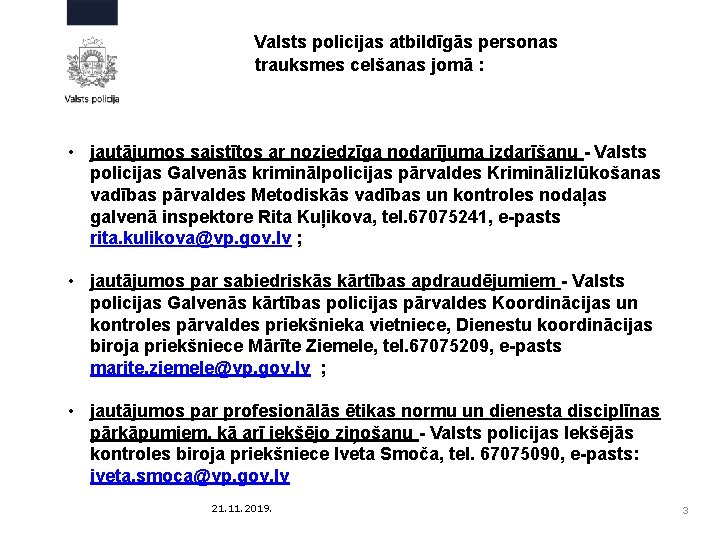 Valsts policija

Valsts policijas atbildīgās personas trauksmes celšanas jomā :

• jautājumos saistītos ar noziedzīga nodarījuma izdarīšanu - Valsts policijas Galvenās kriminālpolicijas pārvaldes Kriminālizlūkošanas vadības pārvaldes Metodiskās vadības un kontroles nodaļas galvenā inspektore Rita Kuļikova, tel.67075241, e-pasts rita.kulikova@vp.gov.lv ;

• jautājumos par sabiedriskās kārtības apdraudējumiem - Valsts policijas Galvenās kārtības policijas pārvaldes Koordinācijas un kontroles pārvaldes priekšnieka vietniece, Dienestu koordinācijas biroja priekšniece Mārīte Ziemele, tel.67075209, e-pasts marite.ziemele@vp.gov.lv ;

• jautājumos par profesionālās ētikas normu un dienesta disciplīnas pārkāpumiem, kā arī iekšējo ziņošanu - Valsts policijas Iekšējās kontroles biroja priekšniece Iveta Smoča, tel. 67075090, e-pasts: iveta.smoca@vp.gov.lv

21.11.2019.

3